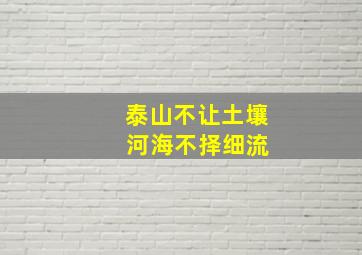 泰山不让土壤
河海不择细流